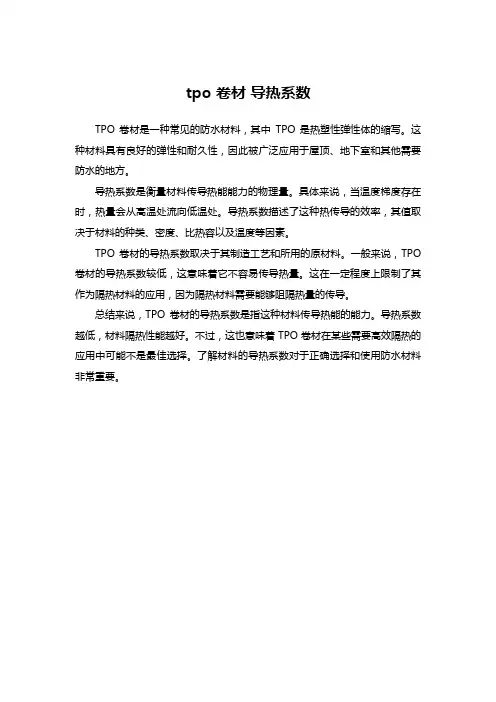 tpo 卷材 导热系数

TPO 卷材是一种常见的防水材料，其中 TPO 是热塑性弹性体的缩写。这种材料具有良好的弹性和耐久性，因此被广泛应用于屋顶、地下室和其他需要防水的地方。

导热系数是衡量材料传导热能能力的物理量。具体来说，当温度梯度存在时，热量会从高温处流向低温处。导热系数描述了这种热传导的效率，其值取决于材料的种类、密度、比热容以及温度等因素。

TPO 卷材的导热系数取决于其制造工艺和所用的原材料。一般来说，TPO 卷材的导热系数较低，这意味着它不容易传导热量。这在一定程度上限制了其作为隔热材料的应用，因为隔热材料需要能够阻隔热量的传导。

总结来说，TPO 卷材的导热系数是指这种材料传导热能的能力。导热系数越低，材料隔热性能越好。不过，这也意味着 TPO 卷材在某些需要高效隔热的应用中可能不是最佳选择。了解材料的导热系数对于正确选择和使用防水材料非常重要。